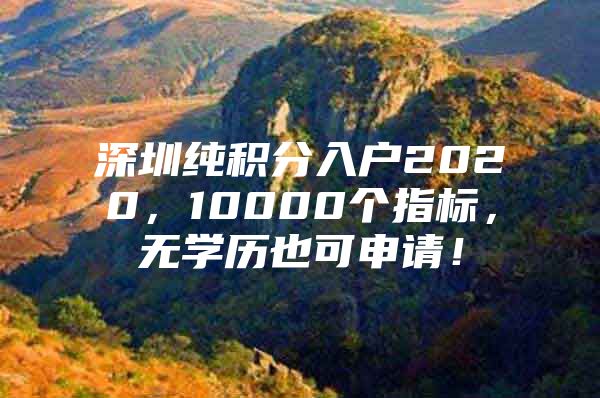 深圳纯积分入户2020，10000个指标，无学历也可申请！